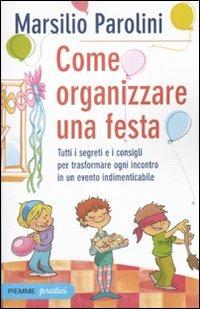 Marsilio Parolini

Come organizzare una festa

Tutti i segreti e i consigli per trasformare ogni incontro in un evento indimenticabile

PIEMME pratici